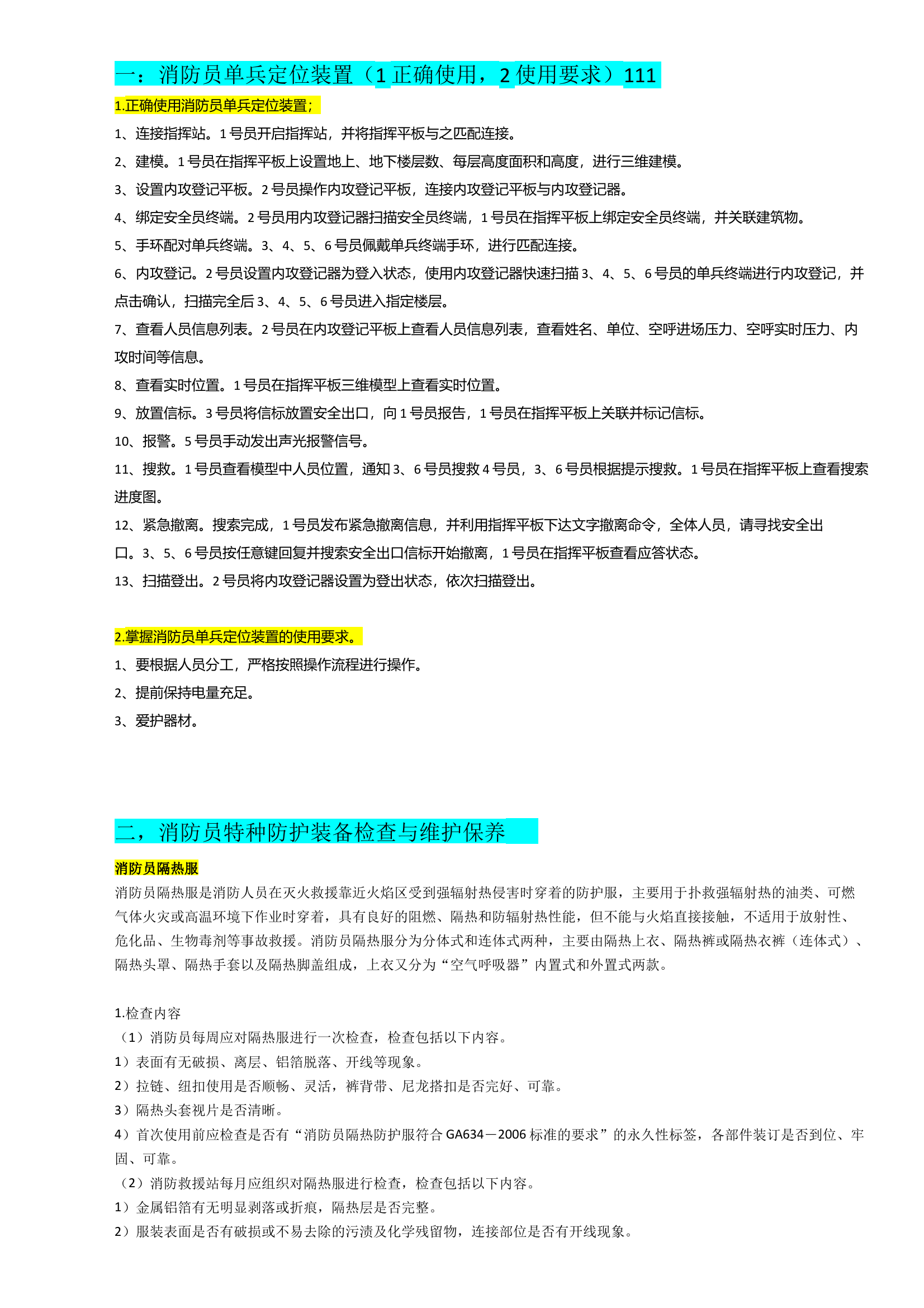 一：消防员单兵定位装置（1 正确使用，2 使用要求）111

1.正确使用消防员单兵定位装置；

1、连接指挥站。1 号员开启指挥站，并将指挥平板与之匹配连接。

2、建模。1 号员在指挥平板上设置地上、地下楼层数、每层高度面积和高度，进行三维建模。

3、设置内攻登记平板。2 号员操作内攻登记平板，连接内攻登记平板与内攻登记器。

4、绑定安全员终端。2 号员用内攻登记器扫描安全员终端，1 号员在指挥平板上绑定安全员终端，并关联建筑物。

5、手环配对单兵终端。3、4、5、6 号员佩戴单兵终端手环，进行匹配连接。

6、内攻登记。2 号员设置内攻登记器为登入状态，使用内攻登记器快速扫描 3、4、5、6 号员的单兵终端进行内攻登记，并点击确认，扫描完全后 3、4、5、6 号员进入指定楼层。

7、查看人员信息列表。2 号员在内攻登记平板上查看人员信息列表，查看姓名、单位、空呼进场压力、空呼实时压力、内攻时间等信息。

8、查看实时位置。1 号员在指挥平板三维模型上查看实时位置。

9、放置信标。3 号员将信标放置安全出口，向 1 号员报告，1 号员在指挥平板上关联并标记信标。

10、报警。5 号员手动发出声光报警信号。

11、搜救。1 号员查看模型中人员位置，通知 3、6 号员搜救 4 号员，3、6 号员根据提示搜救。1 号员在指挥平板上查看搜索进度图。

12、紧急撤离。搜索完成，1 号员发布紧急撤离信息，并利用指挥平板下达文字撤离命令，全体人员，请寻找安全出口。3、5、6 号员按任意键回复并搜索安全出口信标开始撤离，1 号员在指挥平板查看应答状态。

13、扫描登出。2 号员将内攻登记器设置为登出状态，依次扫描登出。

2.掌握消防员单兵定位装置的使用要求。

1、要根据人员分工，严格按照操作流程进行操作。

2、提前保持电量充足。

3、爱护器材。

二，消防员特种防护装备检查与维护保养

消防员隔热服

消防员隔热服是消防人员在灭火救援靠近火焰区受到强辐射热侵害时穿着的防护服，主要用于扑救强辐射热的油类、可燃气体火灾或高温环境下作业时穿着，具有良好的阻燃、隔热和防辐射热性能，但不能与火焰直接接触，不适用于放射性、危化品、生物毒剂等事故救援。消防员隔热服分为分体式和连体式两种，主要由隔热上衣、隔热裤或隔热衣裤（连体式）、隔热头罩、隔热手套以及隔热脚盖组成，上衣又分为“空气呼吸器”内置式和外置式两款。

1.检查内容

（1）消防员每周应对隔热服进行一次检查，检查包括以下内容。

1）表面有无破损、离层、铝箔脱落、开线等现象。

2）拉链、纽扣使用是否顺畅、灵活，裤背带、尼龙搭扣是否完好、可靠。

3）隔热头套视片是否清晰。

4）首次使用前应检查是否有“消防员隔热防护服符合 GA634－2006 标准的要求”的永久性标签，各部件装订是否到位、牢固、可靠。

（2）消防救援站每月应组织对隔热服进行检查，检查包括以下内容。

1）金属铝箔有无明显剥落或折痕，隔热层是否完整。

2）服装表面是否有破损或不易去除的污渍及化学残留物，连接部位是否有开线现象。